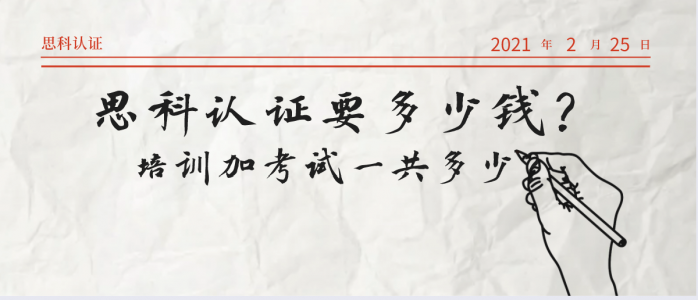 思科认证

2021 年 2 月 25 日

思科认证要多少钱？

培训加考试一共多少